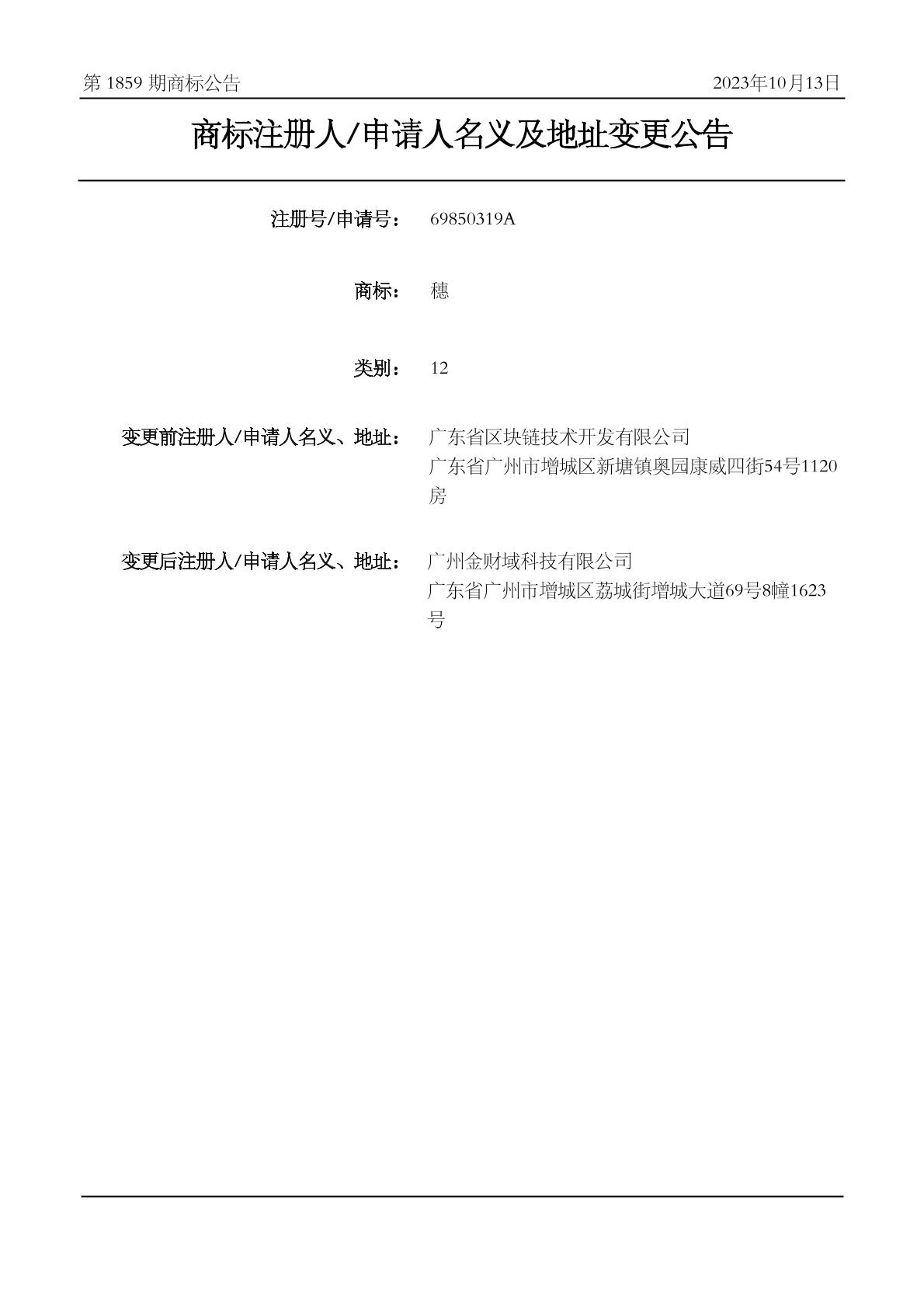 第 1859 期商标公告 2023年10月13日

商标注册人/申请人名义及地址变更公告

注册号/申请号： 69850319A

商标： 穗

类别： 12

变更前注册人/申请人名义、地址： 广东省区块链技术开发有限公司
广东省广州市增城区新塘镇奥园康威四街54号1120房

变更后注册人/申请人名义、地址： 广州金财域科技有限公司
广东省广州市增城区荔城街增城大道69号8幢1623号